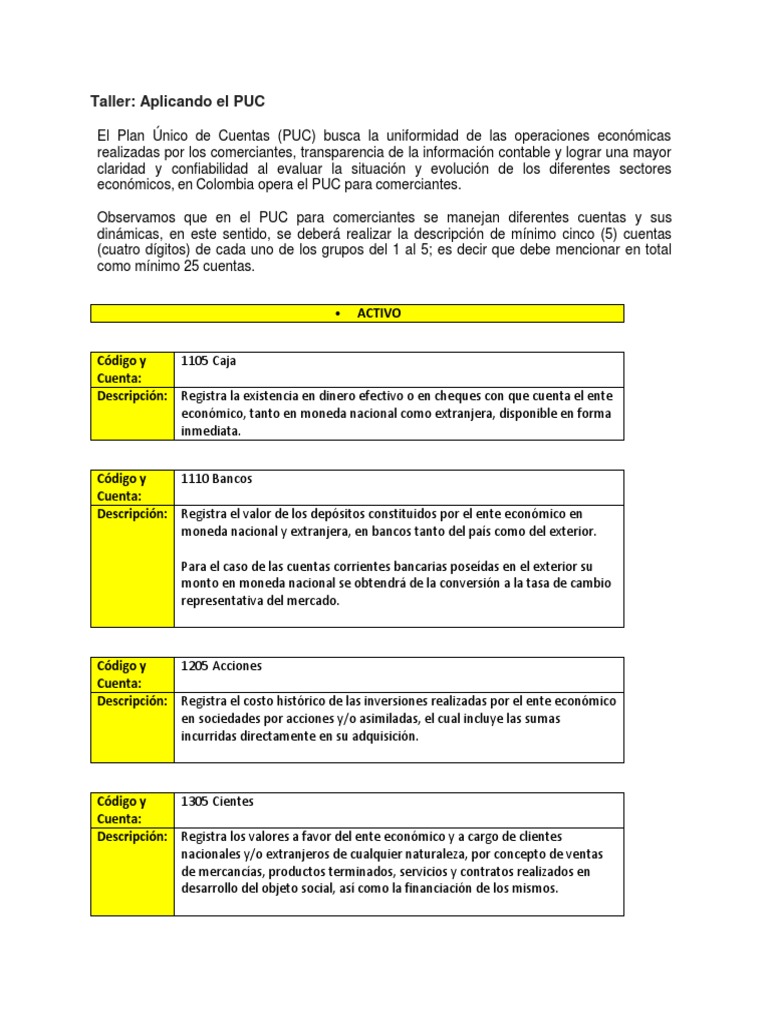 Taller: Aplicando el PUC

El Plan Único de Cuentas (PUC) busca la uniformidad de las operaciones económicas realizadas por los comerciantes, transparencia de la información contable y lograr una mayor claridad y confiabilidad al evaluar la situación y evolución de los diferentes sectores económicos, en Colombia opera el PUC para comerciantes.

Observamos que en el PUC para comerciantes se manejan diferentes cuentas y sus dinámicas, en este sentido, se deberá realizar la descripción de mínimo cinco (5) cuentas (cuatro dígitos) de cada uno de los grupos del 1 al 5; es decir que debe mencionar en total como mínimo 25 cuentas.

• ACTIVO

| Código y Cuenta: | 1105 Caja |
|---|---|
| Descripción: | Registra la existencia en dinero efectivo o en cheques con que cuenta el ente económico, tanto en moneda nacional como extranjera, disponible en forma inmediata. |

| Código y Cuenta: | 1110 Bancos |
|---|---|
| Descripción: | Registra el valor de los depósitos constituidos por el ente económico en moneda nacional y extranjera, en bancos tanto del país como del exterior. Para el caso de las cuentas corrientes bancarias poseídas en el exterior su monto en moneda nacional se obtendrá de la conversión a la tasa de cambio representativa del mercado. |

| Código y Cuenta: | 1205 Acciones |
|---|---|
| Descripción: | Registra el costo histórico de las inversiones realizadas por el ente económico en sociedades por acciones y/o asimiladas, el cual incluye las sumas incurridas directamente en su adquisición. |

| Código y Cuenta: | 1305 Cientes |
|---|---|
| Descripción: | Registra los valores a favor del ente económico y a cargo de clientes nacionales y/o extranjeros de cualquier naturaleza, por concepto de ventas de mercancías, productos terminados, servicios y contratos realizados en desarrollo del objeto social, así como la financiación de los mismos. |